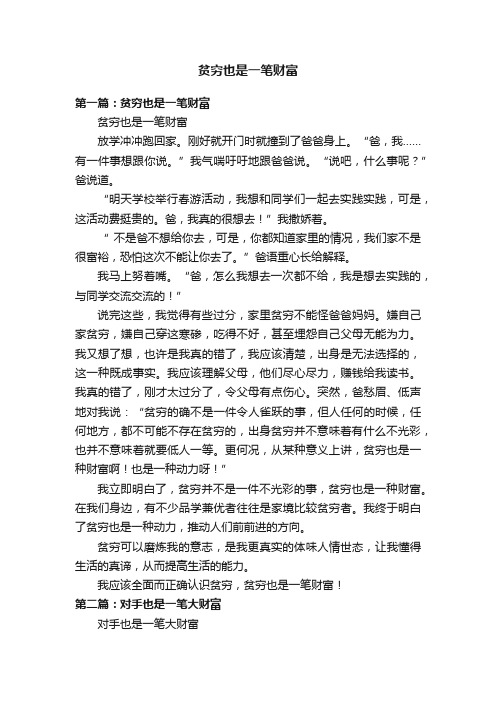 贫穷也是一笔财富

第一篇：贫穷也是一笔财富

贫穷也是一笔财富

放学冲冲跑回家。刚好就开门时就撞到了爸爸身上。“爸，我……有一件事想跟你说。”我气喘吁吁地跟爸爸说。“说吧，什么事呢？”爸说道。

“明天学校举行春游活动，我想和同学们一起去实践实践，可是，这活动费挺贵的。爸，我真的很想去！”我撒娇着。

“不是爸不想给你去，可是，你都知道家里的情况，我们家不是很富裕，恐怕这次不能让你去了。”爸语重心长给解释。

我马上努着嘴。“爸，怎么我想去一次都不给，我是想去实践的，与同学交流交流的！”

说完这些，我觉得有些过分，家里贫穷不能怪爸爸妈妈。嫌自己家贫穷，嫌自己穿这寒碜，吃得不好，甚至埋怨自己父母无能为力。我又想了想，也许是我真的错了，我应该清楚，出身是无法选择的，这一种既成事实。我应该理解父母，他们尽心尽力，赚钱给我读书。我真的错了，刚才太过分了，令父母有点伤心。突然，爸愁眉、低声地对我说：“贫穷的确不是一件令人雀跃的事，但人任何的时候，任何地方，都不可能不存在贫穷的，出身贫穷并不意味着有什么不光彩，也并不意味着就要低人一等。更何况，从某种意义上讲，贫穷也是一种财富啊！也是一种动力呀！”

我立即明白了，贫穷并不是一件不光彩的事，贫穷也是一种财富。在我们身边，有不少品学兼优者往往是家境比较贫穷者。我终于明白了贫穷也是一种动力，推动人们前前进的方向。

贫穷可以磨炼我的意志，是我更真实的体味人情世态，让我懂得生活的真谛，从而提高生活的能力。

我应该全面而正确认识贫穷，贫穷也是一笔财富！

第二篇：对手也是一笔大财富

对手也是一笔大财富